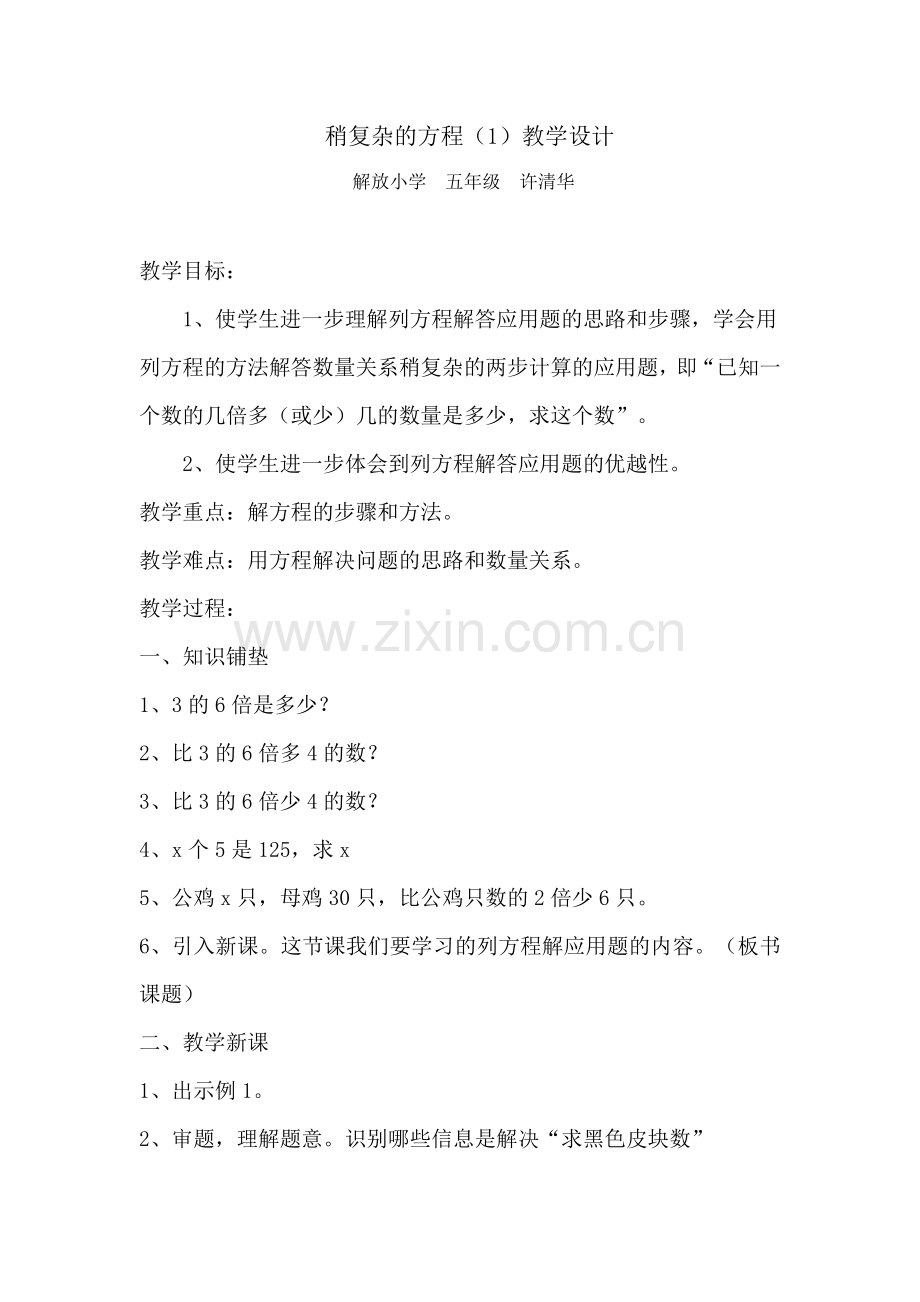 稍复杂的方程（1）教学设计

解放小学 五年级 许清华

教学目标：

1、使学生进一步理解列方程解答应用题的思路和步骤，学会用列方程的方法解答数量关系稍复杂的两步计算的应用题，即“已知一个数的几倍多（或少）几的数量是多少，求这个数”。

2、使学生进一步体会到列方程解答应用题的优越性。

教学重点：解方程的步骤和方法。

教学难点：用方程解决问题的思路和数量关系。

教学过程：

一、知识铺垫

1、3的6倍是多少？

2、比3的6倍多4的数？

3、比3的6倍少4的数？

4、x个5是125，求x

5、公鸡x只，母鸡30只，比公鸡只数的2倍少6只。

6、引入新课。这节课我们要学习的列方程解应用题的内容。（板书课题）

二、教学新课

1、出示例1。

2、审题，理解题意。识别哪些信息是解决“求黑色皮块数”

www.zixin.com.cn